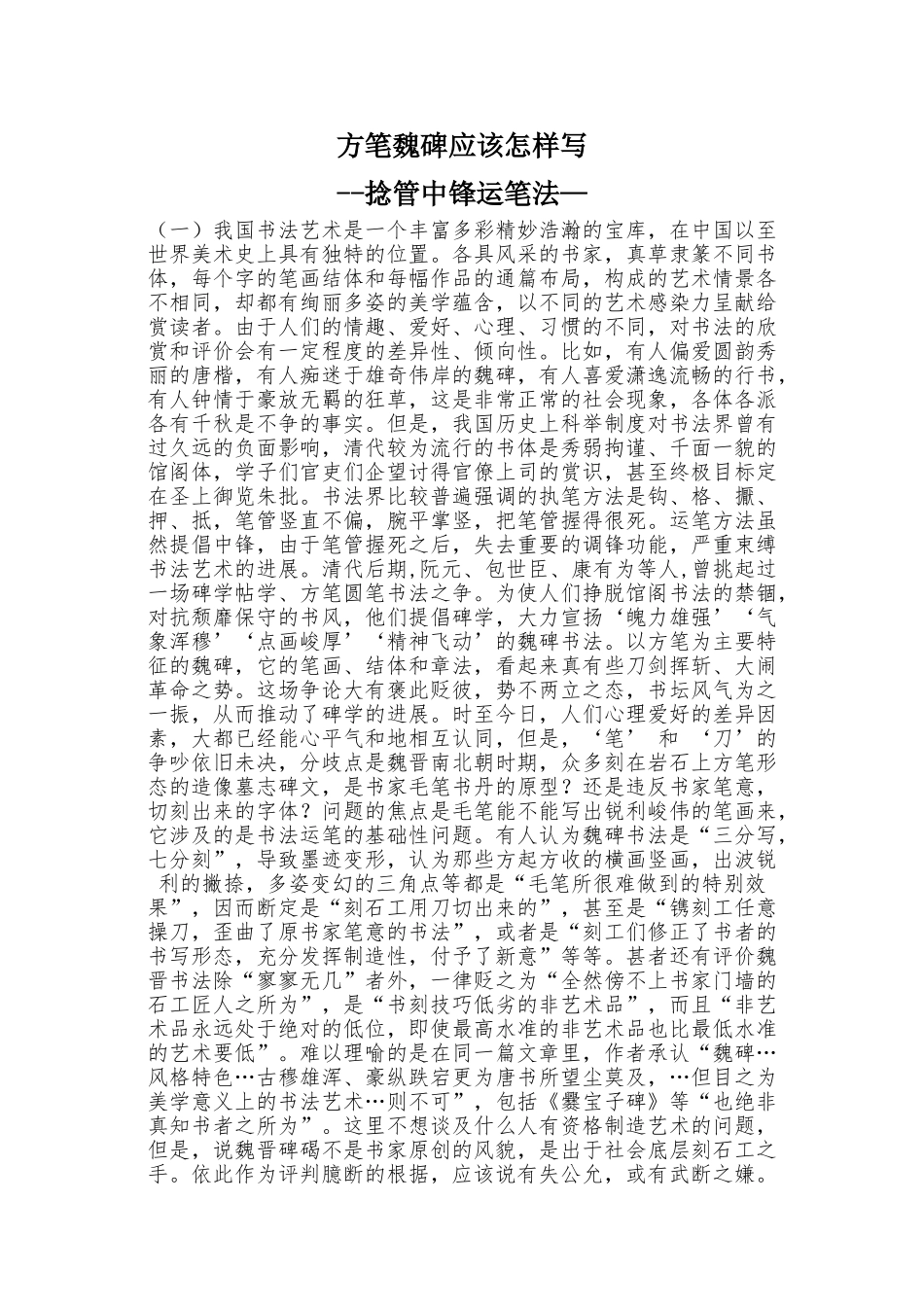 方笔魏碑应该怎样写

--捻管中锋运笔法—

（一）我国书法艺术是一个丰富多彩精妙浩瀚的宝库，在中国以至世界美术史上具有独特的位置。各具风采的书家，真草隶篆不同书体，每个字的笔画结体和每幅作品的通篇布局，构成的艺术情景各不相同，却都有绚丽多姿的美学蕴含，以不同的艺术感染力呈献给赏读者。由于人们的情趣、爱好、心理、习惯的不同，对书法的欣赏和评价会有一定程度的差异性、倾向性。比如，有人偏爱圆韵秀丽的唐楷，有人痴迷于雄奇伟岸的魏碑，有人喜爱潇逸流畅的行书，有人钟情于豪放无羁的狂草，这是非常正常的社会现象，各体各派各有千秋是不争的事实。但是，我国历史上科举制度对书法界曾有过久远的负面影响，清代较为流行的书体是秀弱拘谨、千面一貌的馆阁体，学子们官吏们企望讨得官僚上司的赏识，甚至终极目标定在圣上御览朱批。书法界比较普遍强调的执笔方法是钩、格、擫、押、抵，笔管竖直不偏，腕平掌竖，把笔管握得很死。运笔方法虽然提倡中锋，由于笔管握死之后，失去重要的调锋功能，严重束缚书法艺术的进展。清代后期,阮元、包世臣、康有为等人,曾挑起过一场碑学帖学、方笔圆笔书法之争。为使人们挣脱馆阁书法的禁锢，对抗颓靡保守的书风，他们提倡碑学，大力宣扬‘魄力雄强’‘气象浑穆’‘点画峻厚’‘精神飞动’的魏碑书法。以方笔为主要特征的魏碑，它的笔画、结体和章法，看起来真有些刀剑挥斩、大闹革命之势。这场争论大有褒此贬彼，势不两立之态，书坛风气为之一振，从而推动了碑学的进展。时至今日，人们心理爱好的差异因素，大都已经能心平气和地相互认同，但是，‘笔’ 和 ‘刀’的争吵依旧未决，分歧点是魏晋南北朝时期，众多刻在岩石上方笔形态的造像墓志碑文，是书家毛笔书丹的原型？还是违反书家笔意，切刻出来的字体？问题的焦点是毛笔能不能写出锐利峻伟的笔画来，它涉及的是书法运笔的基础性问题。有人认为魏碑书法是“三分写，七分刻”，导致墨迹变形，认为那些方起方收的横画竖画，出波锐利的撇捺，多姿变幻的三角点等都是“毛笔所很难做到的特别效果”，因而断定是“刻石工用刀切出来的”，甚至是“镌刻工任意操刀，歪曲了原书家笔意的书法”，或者是“刻工们修正了书者的书写形态，充分发挥制造性，付予了新意”等等。甚者还有评价魏晋书法除“寥寥无几”者外，一律贬之为“全然傍不上书家门墙的石工匠人之所为”，是“书刻技巧低劣的非艺术品”，而且“非艺术品永远处于绝对的低位，即使最高水准的非艺术品也比最低水准的艺术要低”。难以理喻的是在同一篇文章里，作者承认“魏碑…风格特色…古穆雄浑、豪纵跌宕更为唐书所望尘莫及，…但目之为美学意义上的书法艺术…则不可”，包括《爨宝子碑》等“也绝非真知书者之所为”。这里不想谈及什么人有资格制造艺术的问题，但是，说魏晋碑碣不是书家原创的风貌，是出于社会底层刻石工之手。依此作为评判臆断的根据，应该说有失公允，或有武断之嫌。